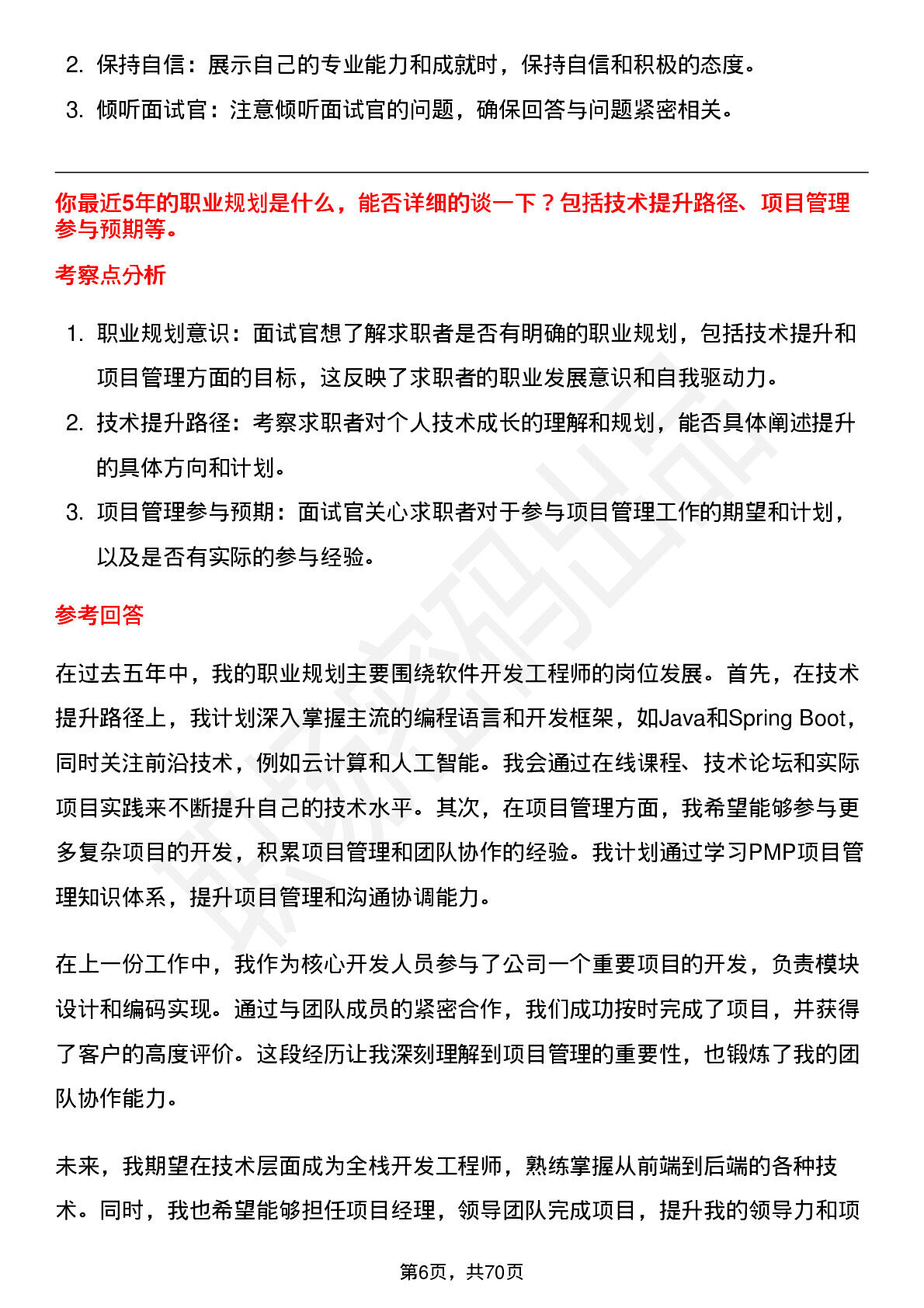 2. 保持自信：展示自己的专业能力和成就时，保持自信和积极的态度。

3. 倾听面试官：注意倾听面试官的问题，确保回答与问题紧密相关。

你最近5年的职业规划是什么，能否详细的谈一下？包括技术提升路径、项目管理参与预期等。

考察点分析

1. 职业规划意识：面试官想了解求职者是否有明确的职业规划，包括技术提升和项目管理方面的目标，这反映了求职者的职业发展意识和自我驱动力。

2. 技术提升路径：考察求职者对个人技术成长的理解和规划，能否具体阐述提升的具体方向和计划。

3. 项目管理参与预期：面试官关心求职者对于参与项目管理工作的期望和计划，以及是否有实际的参与经验。

参考回答

在过去五年中，我的职业规划主要围绕软件开发工程师的岗位发展。首先，在技术提升路径上，我计划深入掌握主流的编程语言和开发框架，如Java和Spring Boot，同时关注前沿技术，例如云计算和人工智能。我会通过在线课程、技术论坛和实际项目实践来不断提升自己的技术水平。其次，在项目管理方面，我希望能够参与更多复杂项目的开发，积累项目管理和团队协作的经验。我计划通过学习PMP项目管理知识体系，提升项目管理和沟通协调能力。

在上一份工作中，我作为核心开发人员参与了公司一个重要项目的开发，负责模块设计和编码实现。通过与团队成员的紧密合作，我们成功按时完成了项目，并获得了客户的高度评价。这段经历让我深刻理解到项目管理的重要性，也锻炼了我的团队协作能力。

未来，我期望在技术层面成为全栈开发工程师，熟练掌握从前端到后端的各种技术。同时，我也希望能够担任项目经理，领导团队完成项目，提升我的领导力和项

第6页，共70页

职场密码出品